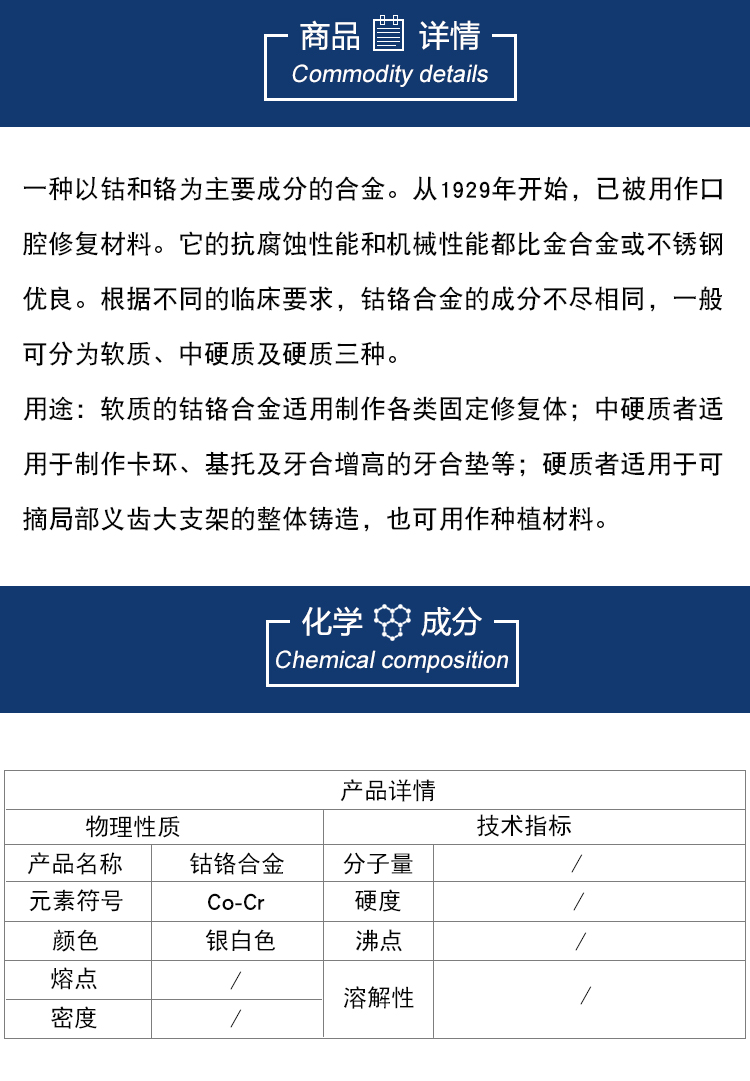 商品 详情
Commodity details

一种以钴和铬为主要成分的合金。从1929年开始，已被用作口腔修复材料。它的抗腐蚀性能和机械性能都比金合金或不锈钢优良。根据不同的临床要求，钴铬合金的成分不尽相同，一般可分为软质、中硬质及硬质三种。

用途：软质的钴铬合金适用制作各类固定修复体；中硬质者适用于制作卡环、基托及牙合增高的牙合垫等；硬质者适用于可摘局部义齿大支架的整体铸造，也可用作种植材料。

化学 成分
Chemical composition

| 产品详情 | | | |
|---|---|---|---|
| 物理性质 | | 技术指标 | |
| 产品名称 | 钴铬合金 | 分子量 | / |
| 元素符号 | Co-Cr | 硬度 | / |
| 颜色 | 银白色 | 沸点 | / |
| 熔点 | / | 溶解性 | / |
| 密度 | / | | |